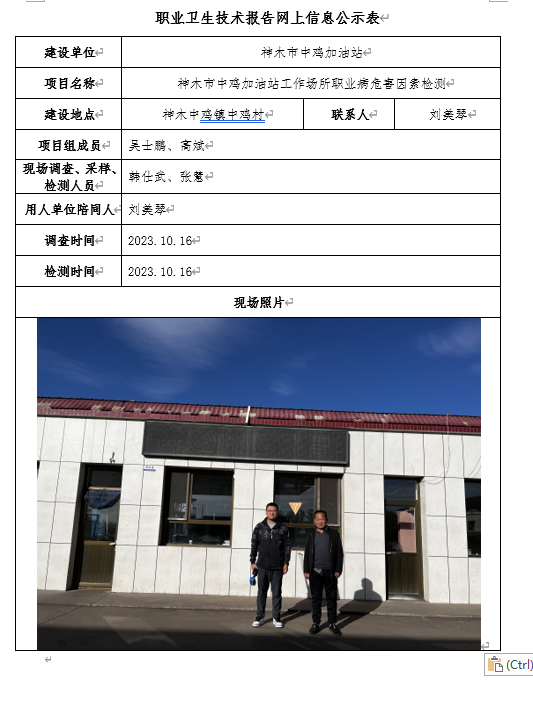 职业卫生技术报告网上信息公示表

| 建设单位 | 神木市中鸡加油站 | | |
|---|---|---|---|
| 项目名称 | 神木市中鸡加油站工作场所职业病危害因素检测 | | |
| 建设地点 | 神木中鸡镇中鸡村 | 联系人 | 刘美琴 |
| 项目组成员 | 吴士鹏、高斌 | | |
| 现场调查、采样、检测人员 | 韩仕武、张慧 | | |
| 用人单位陪同人 | 刘美琴 | | |
| 调查时间 | 2023.10.16 | | |
| 检测时间 | 2023.10.16 | | |
| 现场照片 | | | |

(Ctrl)